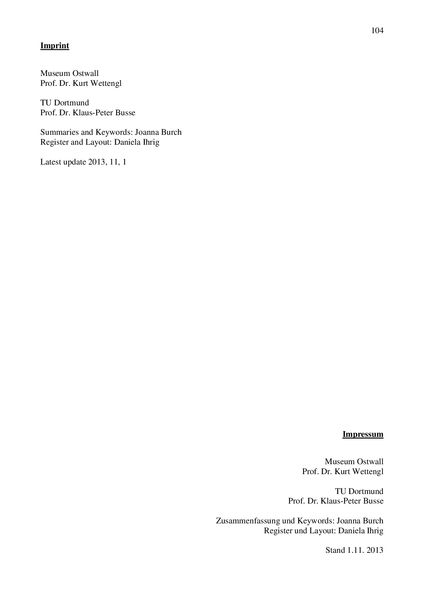 104

Imprint

Museum Ostwall
Prof. Dr. Kurt Wettengl

TU Dortmund
Prof. Dr. Klaus-Peter Busse

Summaries and Keywords: Joanna Burch
Register and Layout: Daniela Ihrig

Latest update 2013, 11, 1

Impressum

Museum Ostwall
Prof. Dr. Kurt Wettengl

TU Dortmund
Prof. Dr. Klaus-Peter Busse

Zusammenfassung und Keywords: Joanna Burch
Register und Layout: Daniela Ihrig

Stand 1.11. 2013